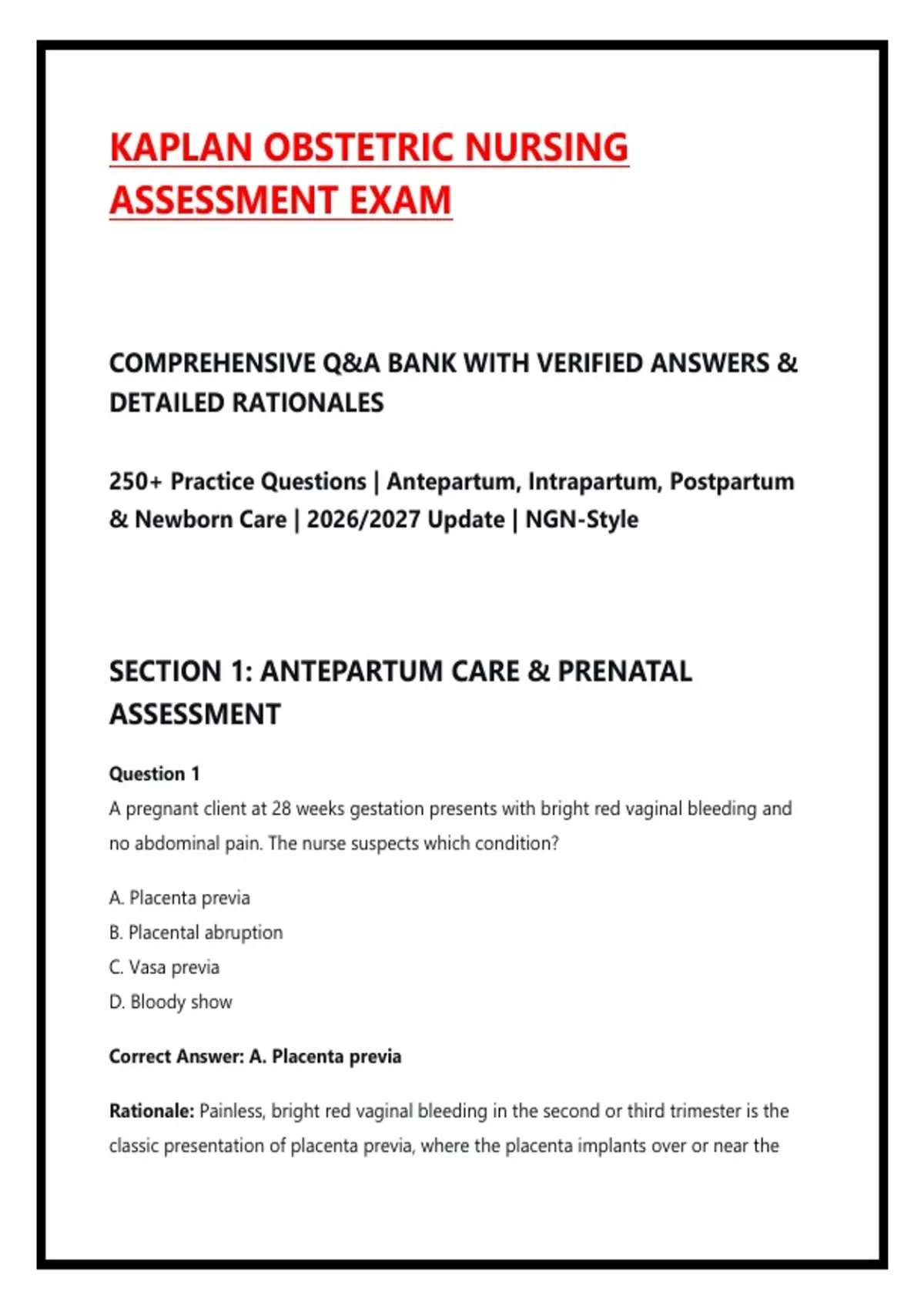 KAPLAN OBSTETRIC NURSING ASSESSMENT EXAM

COMPREHENSIVE Q&A BANK WITH VERIFIED ANSWERS & DETAILED RATIONALES

250+ Practice Questions | Antepartum, Intrapartum, Postpartum & Newborn Care | 2026/2027 Update | NGN-Style

SECTION 1: ANTEPARTUM CARE & PRENATAL ASSESSMENT

Question 1
A pregnant client at 28 weeks gestation presents with bright red vaginal bleeding and no abdominal pain. The nurse suspects which condition?

A. Placenta previa
B. Placental abruption
C. Vasa previa
D. Bloody show

Correct Answer: A. Placenta previa

Rationale: Painless, bright red vaginal bleeding in the second or third trimester is the classic presentation of placenta previa, where the placenta implants over or near the